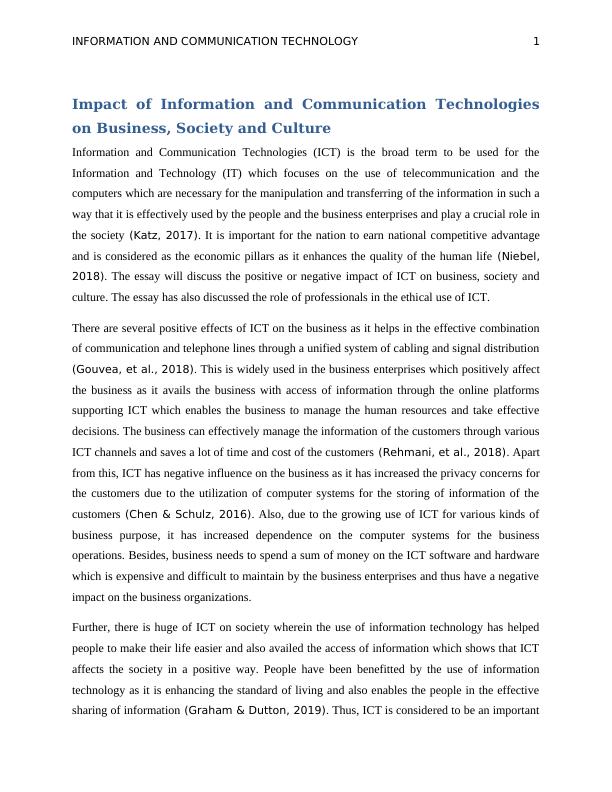 INFORMATION AND COMMUNICATION TECHNOLOGY 1

Impact of Information and Communication Technologies on Business, Society and Culture

Information and Communication Technologies (ICT) is the broad term to be used for the Information and Technology (IT) which focuses on the use of telecommunication and the computers which are necessary for the manipulation and transferring of the information in such a way that it is effectively used by the people and the business enterprises and play a crucial role in the society (Katz, 2017). It is important for the nation to earn national competitive advantage and is considered as the economic pillars as it enhances the quality of the human life (Niebel, 2018). The essay will discuss the positive or negative impact of ICT on business, society and culture. The essay has also discussed the role of professionals in the ethical use of ICT.

There are several positive effects of ICT on the business as it helps in the effective combination of communication and telephone lines through a unified system of cabling and signal distribution (Gouvea, et al., 2018). This is widely used in the business enterprises which positively affect the business as it avails the business with access of information through the online platforms supporting ICT which enables the business to manage the human resources and take effective decisions. The business can effectively manage the information of the customers through various ICT channels and saves a lot of time and cost of the customers (Rehmani, et al., 2018). Apart from this, ICT has negative influence on the business as it has increased the privacy concerns for the customers due to the utilization of computer systems for the storing of information of the customers (Chen & Schulz, 2016). Also, due to the growing use of ICT for various kinds of business purpose, it has increased dependence on the computer systems for the business operations. Besides, business needs to spend a sum of money on the ICT software and hardware which is expensive and difficult to maintain by the business enterprises and thus have a negative impact on the business organizations.

Further, there is huge of ICT on society wherein the use of information technology has helped people to make their life easier and also availed the access of information which shows that ICT affects the society in a positive way. People have been benefitted by the use of information technology as it is enhancing the standard of living and also enables the people in the effective sharing of information (Graham & Dutton, 2019). Thus, ICT is considered to be an important